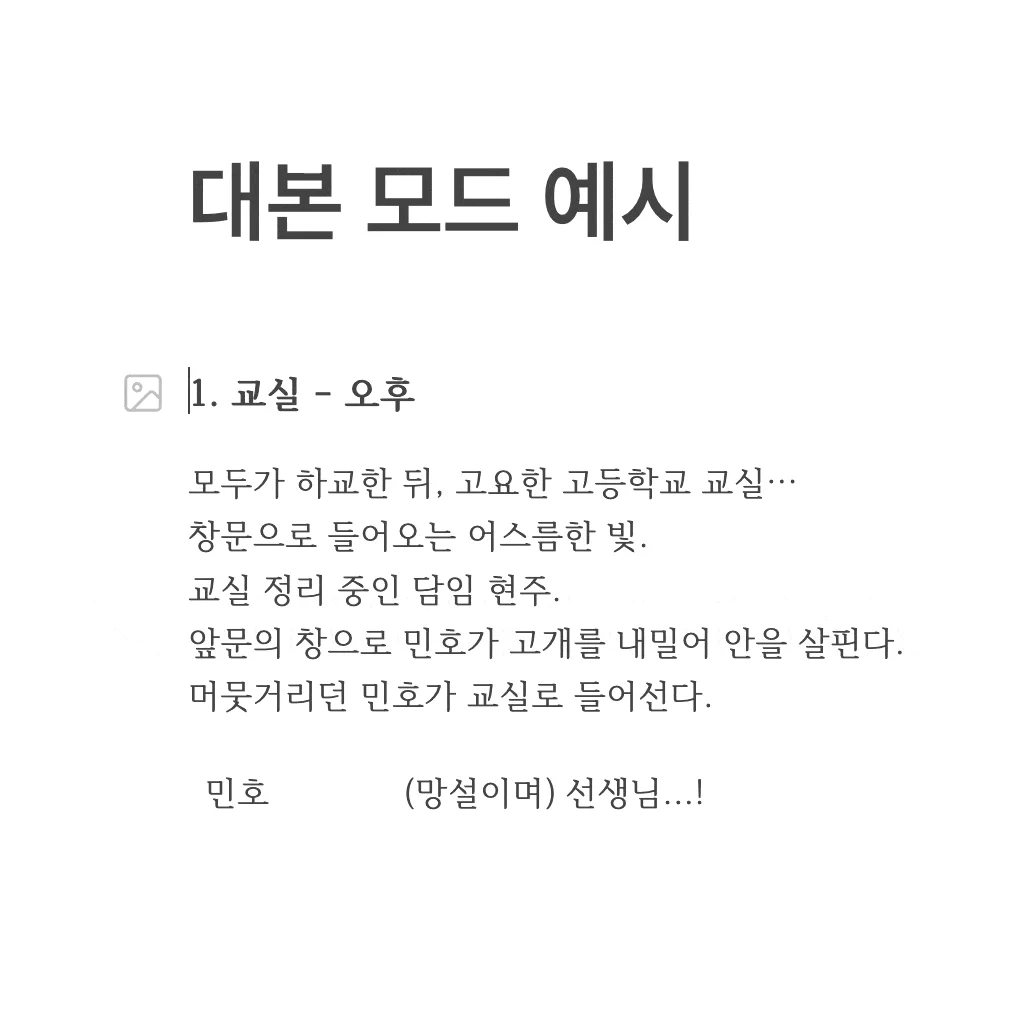 대본 모드 예시

1. 교실 - 오후

모두가 하교한 뒤, 고요한 고등학교 교실…
창문으로 들어오는 어스름한 빛.
교실 정리 중인 담임 현주.
앞문의 창으로 민호가 고개를 내밀어 안을 살핀다.
머뭇거리던 민호가 교실로 들어선다.

민호 (망설이며) 선생님...!